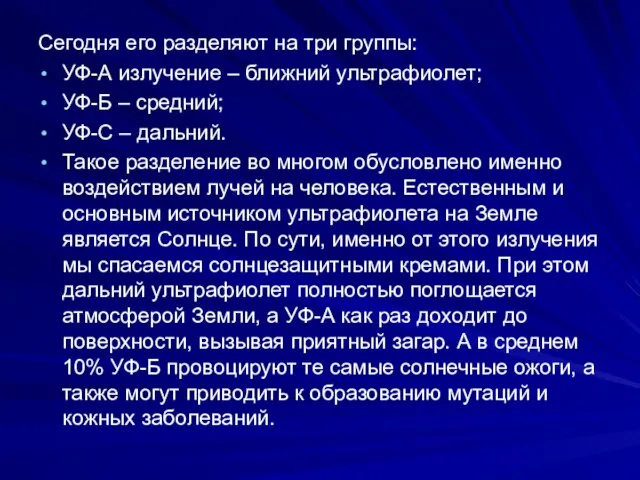 Сегодня его разделяют на три группы:

• УФ-А излучение – ближний ультрафиолет;

• УФ-Б – средний;

• УФ-С – дальний.

• Такое разделение во многом обусловлено именно воздействием лучей на человека. Естественным и основным источником ультрафиолета на Земле является Солнце. По сути, именно от этого излучения мы спасаемся солнцезащитными кремами. При этом дальний ультрафиолет полностью поглощается атмосферой Земли, а УФ-А как раз доходит до поверхности, вызывая приятный загар. А в среднем 10% УФ-Б провоцируют те самые солнечные ожоги, а также могут приводить к образованию мутаций и кожных заболеваний.